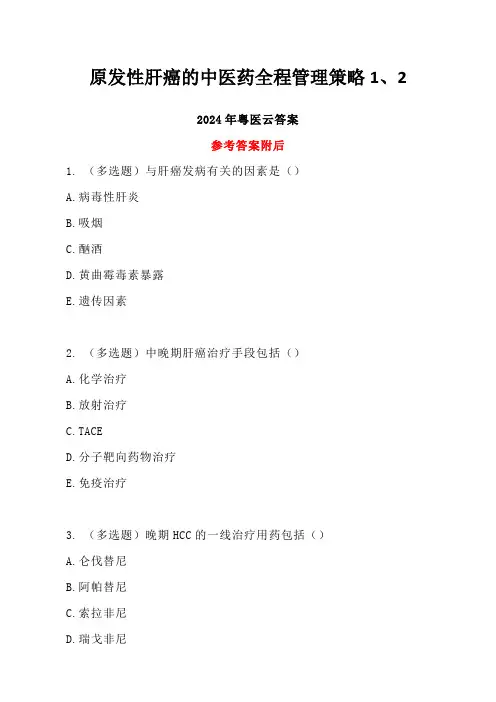 原发性肝癌的中医药全程管理策略 1、2

2024 年粤医云答案

参考答案附后

1. （多选题）与肝癌发病有关的因素是（）

A. 病毒性肝炎

B. 吸烟

C. 酗酒

D. 黄曲霉毒素暴露

E. 遗传因素

2. （多选题）中晚期肝癌治疗手段包括（）

A. 化学治疗

B. 放射治疗

C. TACE

D. 分子靶向药物治疗

E. 免疫治疗

3. （多选题）晚期 HCC 的一线治疗用药包括（）

A. 仑伐替尼

B. 阿帕替尼

C. 索拉非尼

D. 瑞戈非尼